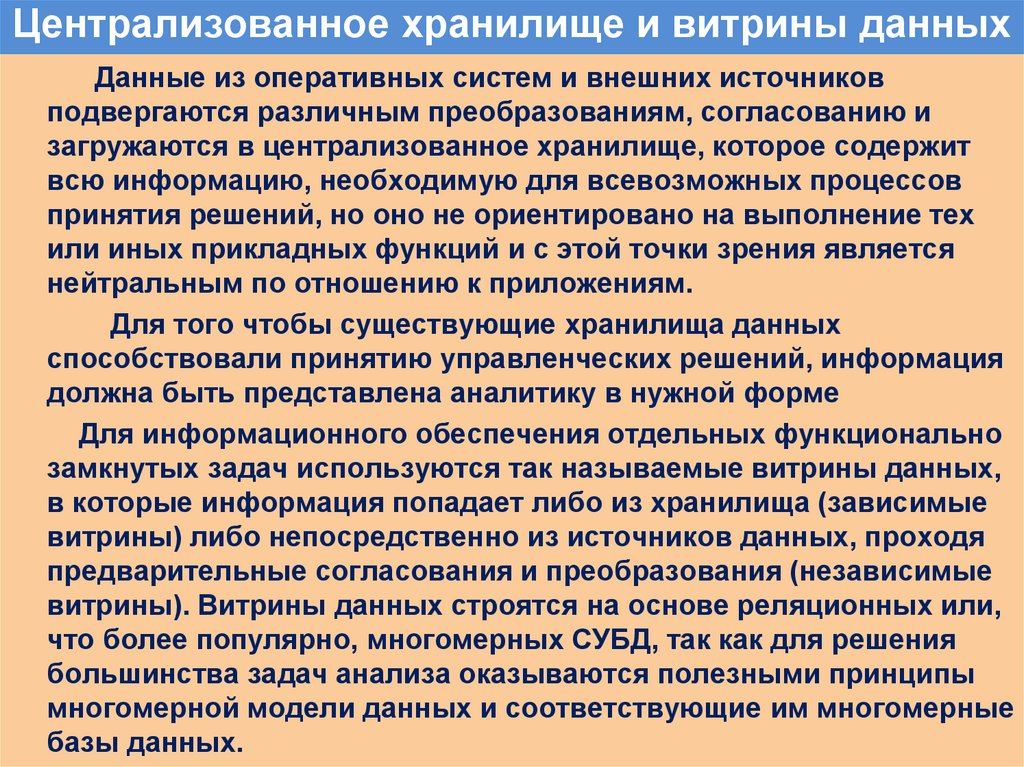 Централизованное хранилище и витрины данных

Данные из оперативных систем и внешних источников подвергаются различным преобразованиям, согласованию и загружаются в централизованное хранилище, которое содержит всю информацию, необходимую для всевозможных процессов принятия решений, но оно не ориентировано на выполнение тех или иных прикладных функций и с этой точки зрения является нейтральным по отношению к приложениям.

Для того чтобы существующие хранилища данных способствовали принятию управленческих решений, информация должна быть представлена аналитику в нужной форме

Для информационного обеспечения отдельных функционально замкнутых задач используются так называемые витрины данных, в которые информация попадает либо из хранилища (зависимые витрины) либо непосредственно из источников данных, проходя предварительные согласования и преобразования (независимые витрины). Витрины данных строятся на основе реляционных или, что более популярно, многомерных СУБД, так как для решения большинства задач анализа оказываются полезными принципы многомерной модели данных и соответствующие им многомерные базы данных.